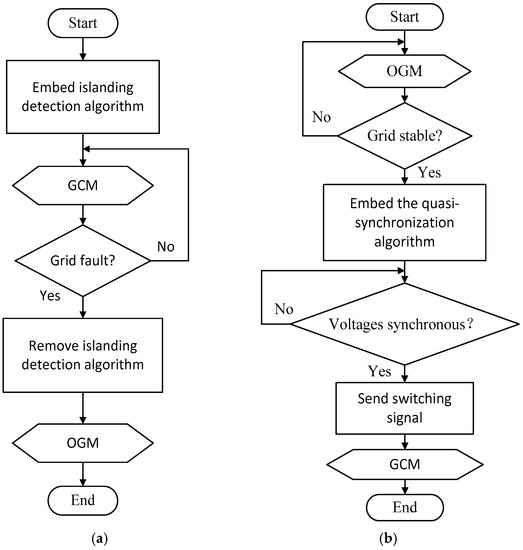 Start

Embed islanding detection algorithm

GCM

Grid fault?

No

Yes

Remove islanding detection algorithm

OGM

End

(a)

Start

OGM

No

Grid stable?

Yes

Embed the quasi-synchronization algorithm

No

Voltages synchronous?

Yes

Send switching signal

GCM

End

(b)